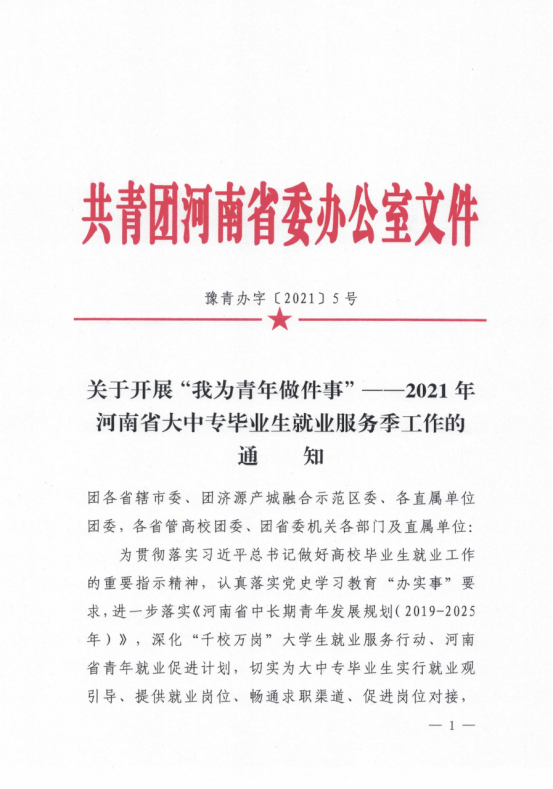 共青团河南省委办公室文件

豫青办字〔2021〕5号

关于开展“我为青年做件事”——2021年河南省大中专毕业生就业服务季工作的通　　知

团各省辖市委、团济源产城融合示范区委、各直属单位团委，各省管高校团委、团省委机关各部门及直属单位：

为贯彻落实习近平总书记做好高校毕业生就业工作的重要指示精神，认真落实党史学习教育“办实事”要求，进一步落实《河南省中长期青年发展规划（2019-2025年）》，深化“千校万岗”大学生就业服务行动、河南省青年就业促进计划，切实为大中专毕业生实行就业观引导、提供就业岗位、畅通求职渠道、促进岗位对接，

— 1 —